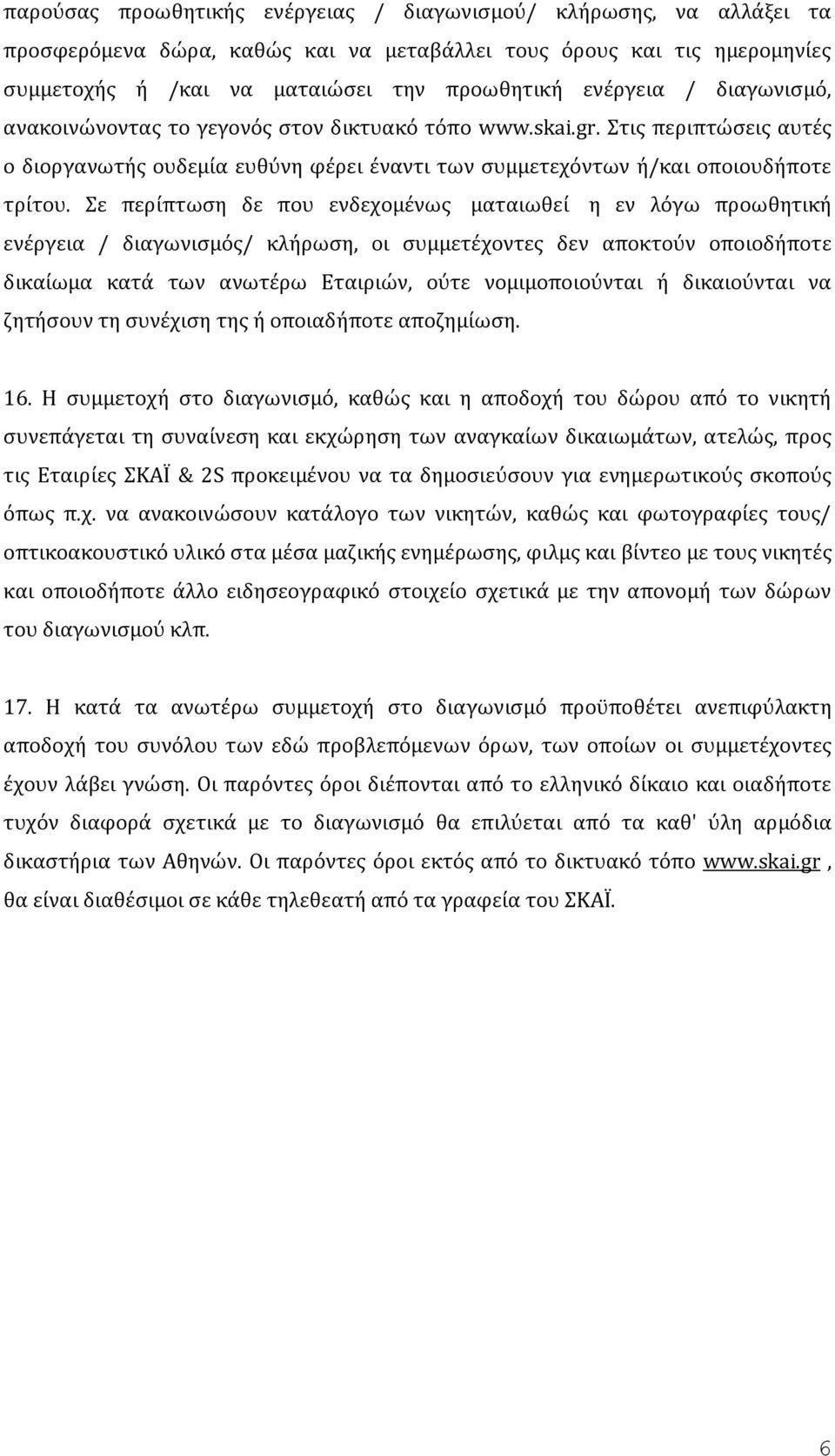 παρούσας προωθητικής ενέργειας / διαγωνισμού/ κλήρωσης, να αλλάξει τα προσφερόμενα δώρα, καθώς και να μεταβάλλει τους όρους και τις ημερομηνίες συμμετοχής ή /και να ματαιώσει την προωθητική ενέργεια / διαγωνισμό, ανακοινώνοντας το γεγονός στον δικτυακό τόπο www.skai.gr. Στις περιπτώσεις αυτές ο διοργανωτής ουδεμία ευθύνη φέρει έναντι των συμμετεχόντων ή/και οποιουδήποτε τρίτου. Σε περίπτωση δε που ενδεχομένως ματαιωθεί η εν λόγω προωθητική ενέργεια / διαγωνισμός/ κλήρωση, οι συμμετέχοντες δεν αποκτούν οποιοδήποτε δικαίωμα κατά των ανωτέρω Εταιριών, ούτε νομιμοποιούνται ή δικαιούνται να ζητήσουν τη συνέχιση της ή οποιαδήποτε αποζημίωση.

16. Η συμμετοχή στο διαγωνισμό, καθώς και η αποδοχή του δώρου από το νικητή συνεπάγεται τη συναίνεση και εκχώρηση των αναγκαίων δικαιωμάτων, ατελώς, προς τις Εταιρίες ΣΚΑΪ & 2S προκειμένου να τα δημοσιεύσουν για ενημερωτικούς σκοπούς όπως π.χ. να ανακοινώσουν κατάλογο των νικητών, καθώς και φωτογραφίες τους/ οπτικοακουστικό υλικό στα μέσα μαζικής ενημέρωσης, φιλμς και βίντεο με τους νικητές και οποιοδήποτε άλλο ειδησεογραφικό στοιχείο σχετικά με την απονομή των δώρων του διαγωνισμού κλπ.

17. Η κατά τα ανωτέρω συμμετοχή στο διαγωνισμό προϋποθέτει ανεπιφύλακτη αποδοχή του συνόλου των εδώ προβλεπόμενων όρων, των οποίων οι συμμετέχοντες έχουν λάβει γνώση. Οι παρόντες όροι διέπονται από το ελληνικό δίκαιο και οιαδήποτε τυχόν διαφορά σχετικά με το διαγωνισμό θα επιλύεται από τα καθ' ύλη αρμόδια δικαστήρια των Αθηνών. Οι παρόντες όροι εκτός από το δικτυακό τόπο www.skai.gr , θα είναι διαθέσιμοι σε κάθε τηλεθεατή από τα γραφεία του ΣΚΑΪ.

6